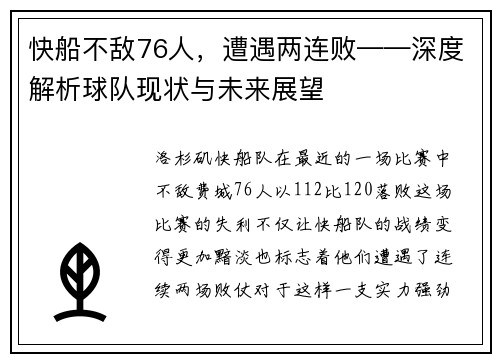 快船不敌76人，遭遇两连败——深度解析球队现状与未来展望

洛杉矶快船队在最近的一场比赛中不敌费城76人以112比120落败这场比赛的失利不仅让快船队的战绩变得更加黯淡也标志着他们遭遇了连续两场败仗对于这样一支实力强劲